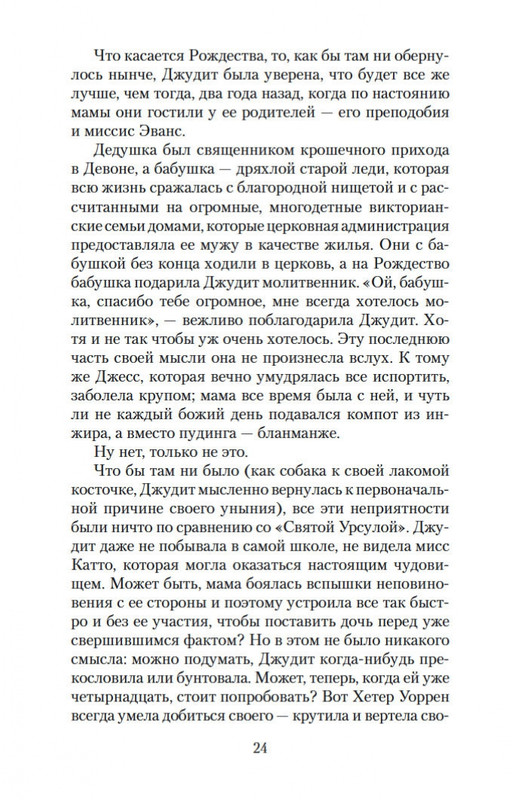 Что касается Рождества, то, как бы там ни обернулось нынче, Джудит была уверена, что будет все же лучше, чем тогда, два года назад, когда по настоянию мамы они гостили у ее родителей — его преподобия и миссис Эванс.

Дедушка был священником крошечного прихода в Девоне, а бабушка — дряхлой старой леди, которая всю жизнь сражалась с благородной нищетой и с рассчитанными на огромные, многодетные викторианские семьи домами, которые церковная администрация предоставляла ее мужу в качестве жилья. Они с бабушкой без конца ходили в церковь, а на Рождество бабушка подарила Джудит молитвенник. «Ой, бабушка, спасибо тебе огромное, мне всегда хотелось молитвенник», — вежливо поблагодарила Джудит. Хотя и не так чтобы уж очень хотелось. Эту последнюю часть своей мысли она не произнесла вслух. К тому же Джесс, которая вечно умудрялась все испортить, заболела крупом; мама все время была с ней, и чуть ли не каждый божий день подавался компот из инжира, а вместо пудинга — бланманже.

Ну нет, только не это.

Что бы там ни было (как собака к своей лакомой косточке, Джудит мысленно вернулась к первоначальной причине своего уныния), все эти неприятности были ничто по сравнению со «Святой Урсулой». Джудит даже не побывала в самой школе, не видела мисс Катто, которая могла оказаться настоящим чудовищем. Может быть, мама боялась вспышки неповиновения с ее стороны и поэтому устроила все так быстро и без ее участия, чтобы поставить дочь перед уже свершившимся фактом? Но в этом не было никакого смысла: можно подумать, Джудит когда-нибудь прекословила или бунтовала. Может, теперь, когда ей уже четырнадцать, стоит попробовать? Вот Хетер Уоррен всегда умела добиться своего — крутила и вертела сво-

24